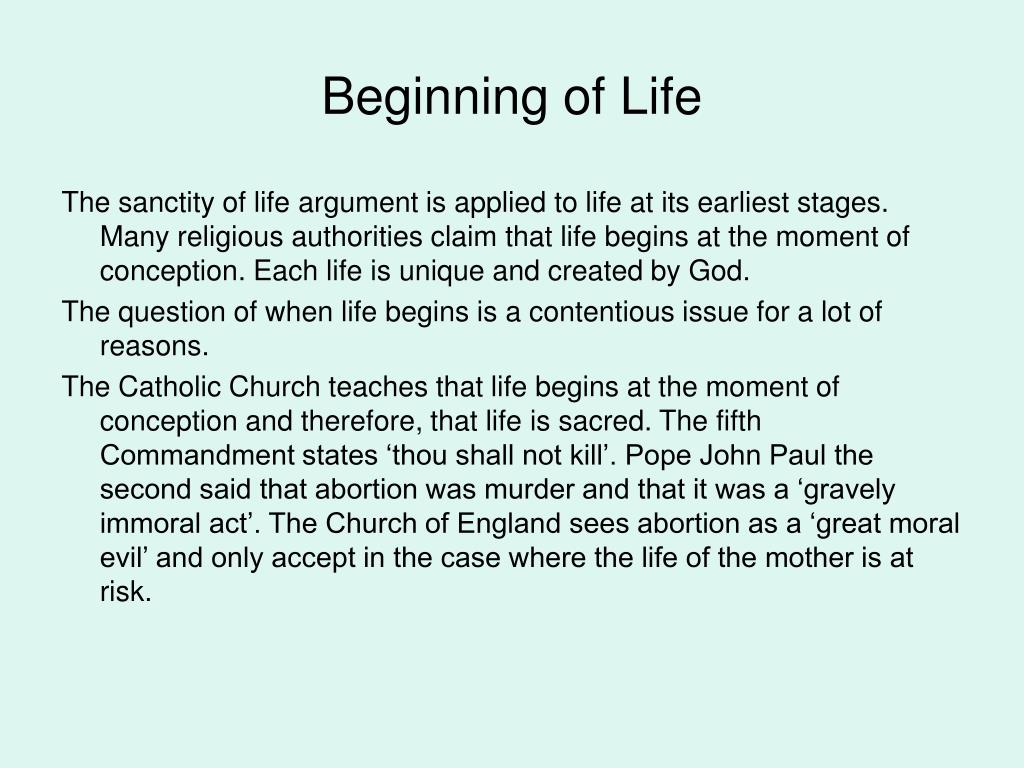 Beginning of Life

The sanctity of life argument is applied to life at its earliest stages. Many religious authorities claim that life begins at the moment of conception. Each life is unique and created by God.

The question of when life begins is a contentious issue for a lot of reasons.

The Catholic Church teaches that life begins at the moment of conception and therefore, that life is sacred. The fifth Commandment states ‘thou shall not kill’. Pope John Paul the second said that abortion was murder and that it was a ‘gravely immoral act’. The Church of England sees abortion as a ‘great moral evil’ and only accept in the case where the life of the mother is at risk.